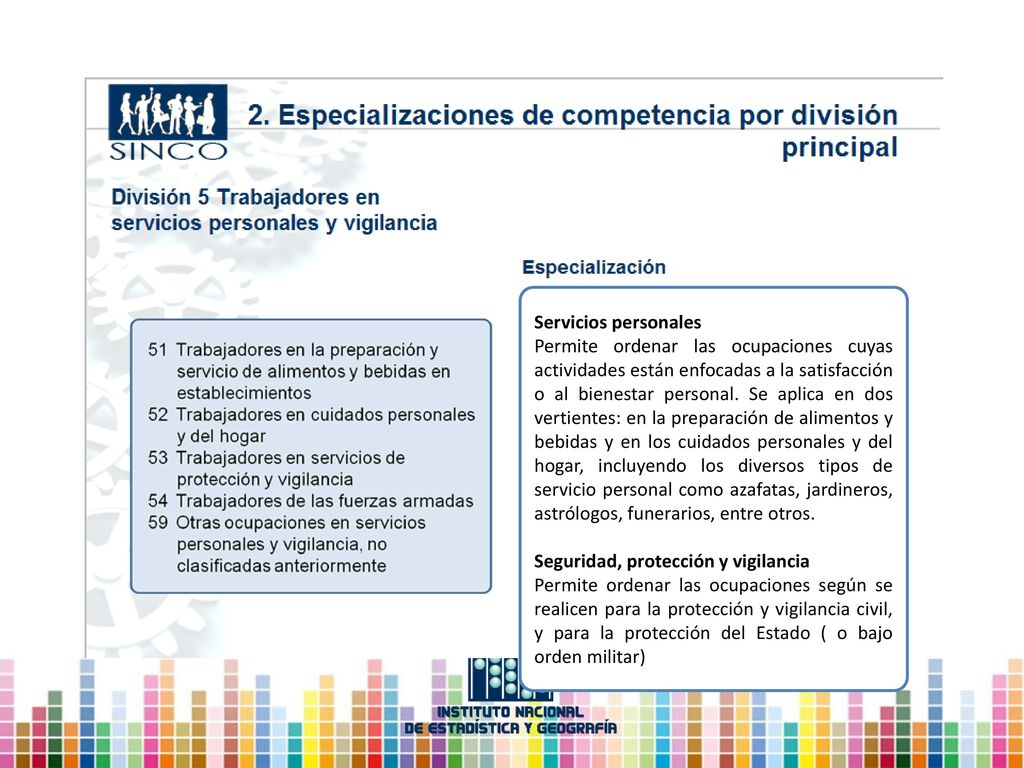 SINCO

2. Especializaciones de competencia por división principal

División 5 Trabajadores en servicios personales y vigilancia

51 Trabajadores en la preparación y servicio de alimentos y bebidas en establecimientos
52 Trabajadores en cuidados personales y del hogar
53 Trabajadores en servicios de protección y vigilancia
54 Trabajadores de las fuerzas armadas
59 Otras ocupaciones en servicios personales y vigilancia, no clasificadas anteriormente

Especialización

Servicios personales
Permite ordenar las ocupaciones cuyas actividades están enfocadas a la satisfacción o al bienestar personal. Se aplica en dos vertientes: en la preparación de alimentos y bebidas y en los cuidados personales y del hogar, incluyendo los diversos tipos de servicio personal como azafatas, jardineros, astrólogos, funerarios, entre otros.

Seguridad, protección y vigilancia
Permite ordenar las ocupaciones según se realicen para la protección y vigilancia civil, y para la protección del Estado ( o bajo orden militar)

INSTITUTO NACIONAL DE ESTADÍSTICA Y GEOGRAFÍA